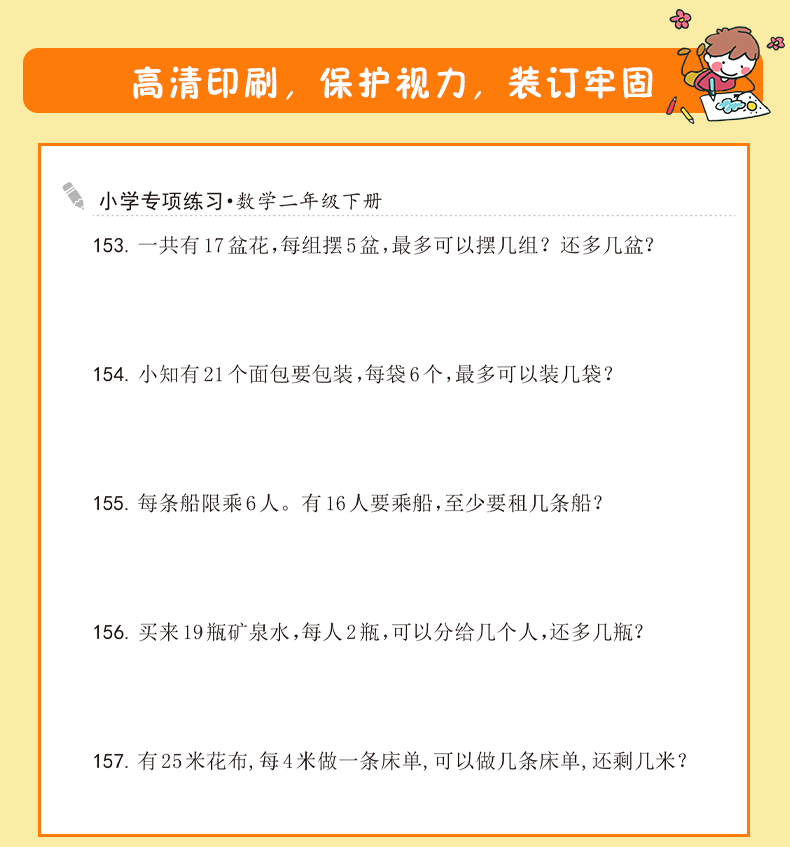 高清印刷，保护视力，装订牢固

小学专项练习·数学二年级下册

153. 一共有17盆花，每组摆5盆，最多可以摆几组？还多几盆？

154. 小知有21个面包要包装，每袋6个，最多可以装几袋？

155. 每条船限乘6人。有16人要乘船，至少要租几条船？

156. 买来19瓶矿泉水，每人2瓶，可以分给几个人，还多几瓶？

157. 有25米花布，每4米做一条床单，可以做几条床单，还剩几米？